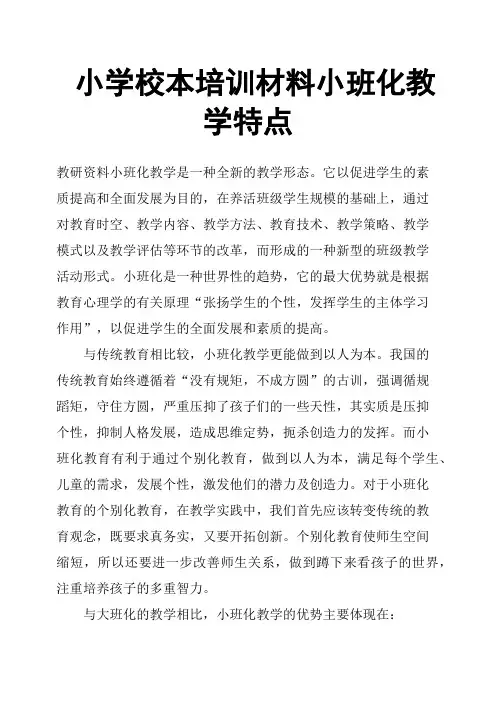 小学校本培训材料小班化教学特点

教研资料小班化教学是一种全新的教学形态。它以促进学生的素质提高和全面发展为目的，在养活班级学生规模的基础上，通过对教育时空、教学内容、教学方法、教育技术、教学策略、教学模式以及教学评估等环节的改革，而形成的一种新型的班级教学活动形式。小班化是一种世界性的趋势，它的最大优势就是根据教育心理学的有关原理“张扬学生的个性，发挥学生的主体学习作用”，以促进学生的全面发展和素质的提高。

与传统教育相比较，小班化教学更能做到以人为本。我国的传统教育始终遵循着“没有规矩，不成方圆”的古训，强调循规蹈矩，守住方圆，严重压抑了孩子们的一些天性，其实质是压抑个性，抑制人格发展，造成思维定势，扼杀创造力的发挥。而小班化教育有利于通过个别化教育，做到以人为本，满足每个学生、儿童的需求，发展个性，激发他们的潜力及创造力。对于小班化教育的个别化教育，在教学实践中，我们首先应该转变传统的教育观念，既要求真务实，又要开拓创新。个别化教育使师生空间缩短，所以还要进一步改善师生关系，做到蹲下来看孩子的世界，注重培养孩子的多重智力。

与大班化的教学相比，小班化教学的优势主要体现在：